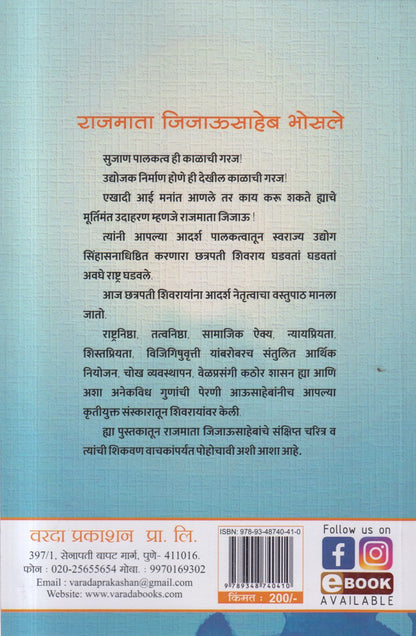 राजमाता जिजाऊसाहेब भोसले

सुजाण पालकत्व ही काळाची गरज!

उद्योजक निर्माण होणे ही देखील काळाची गरज!

एखादी आई मनांत आणले तर काय करू शकते ह्याचे मूर्तिमंत उदाहरण म्हणजे राजमाता जिजाऊ!

त्यांनी आपल्या आदर्श पालकत्वातून स्वराज्य उद्योग सिंहासनाधिष्ठित करणारा छत्रपती शिवराय घडवतां घडवतां अवघे राष्ट्र घडवले.

आज छत्रपती शिवरायांना आदर्श नेतृत्वाचा वस्तुपाठ मानला जातो.

राष्ट्रनिष्ठा, तत्वनिष्ठा, सामाजिक ऐक्य, न्यायप्रियता, शिस्तप्रियता, विजिगिषुवृत्ती यांबरोबरच संतुलित आर्थिक नियोजन, चोख व्यवस्थापन, वेळप्रसंगी कठोर शासन ह्या आणि अशा अनेकविध गुणांची पेरणी आऊसाहेबांनीच आपल्या कृतीयुक्त संस्कारातून शिवरायांवर केली.

ह्या पुस्तकातून राजमाता जिजाऊसाहेबांचे संक्षिप्त चरित्र व त्यांची शिकवण वाचकांपर्यंत पोहोचावी अशी आशा आहे.

वरदा प्रकाशन प्रा. लि.
397/1, सेनापती बापट मार्ग, पुणे- 411016.
फोन : 020-25655654 मोबा. : 9970169302
Email : varadaprakashan@gmail.com
Website: www.varadabooks.com

ISBN: 978-93-48740-41-0
9 789348 740410
किंमत : 200/-

Follow us on
eBOOK
AVAILABLE